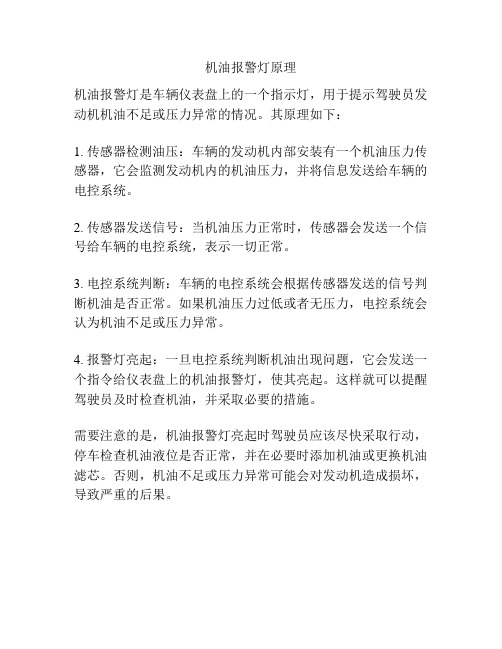 机油报警灯原理

机油报警灯是车辆仪表盘上的一个指示灯，用于提示驾驶员发动机机油不足或压力异常的情况。其原理如下：

1. 传感器检测油压：车辆的发动机内部安装有一个机油压力传感器，它会监测发动机内的机油压力，并将信息发送给车辆的电控系统。

2. 传感器发送信号：当机油压力正常时，传感器会发送一个信号给车辆的电控系统，表示一切正常。

3. 电控系统判断：车辆的电控系统会根据传感器发送的信号判断机油是否正常。如果机油压力过低或者无压力，电控系统会认为机油不足或压力异常。

4. 报警灯亮起：一旦电控系统判断机油出现问题，它会发送一个指令给仪表盘上的机油报警灯，使其亮起。这样就可以提醒驾驶员及时检查机油，并采取必要的措施。

需要注意的是，机油报警灯亮起时驾驶员应该尽快采取行动，停车检查机油液位是否正常，并在必要时添加机油或更换机油滤芯。否则，机油不足或压力异常可能会对发动机造成损坏，导致严重的后果。